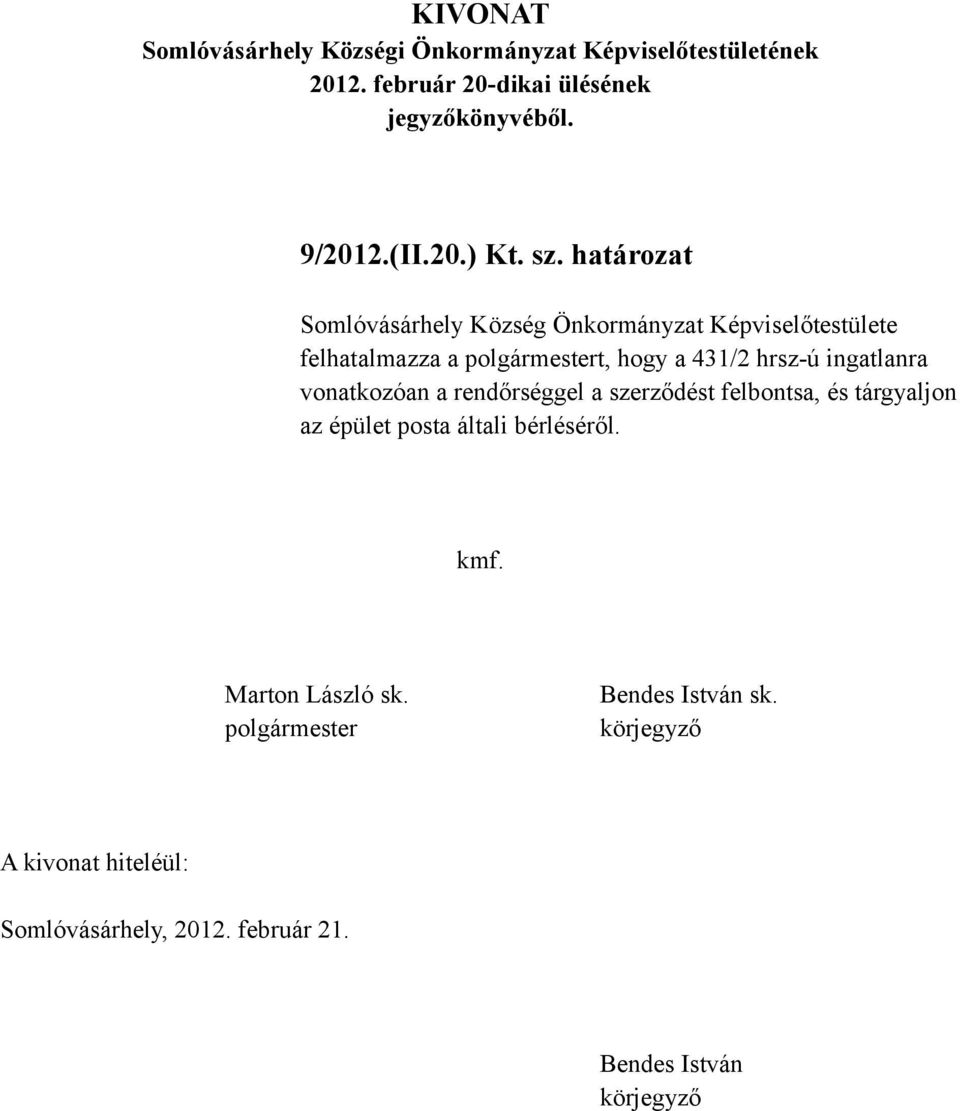 KIVONAT
Somlóvásárhely Községi Önkormányzat Képviselőtestületének 2012. február 20-dikai ülésének jegyzőkönyvéből.

9/2012.(II.20.) Kt. sz. határozat

Somlóvásárhely Község Önkormányzat Képviselőtestülete felhatalmazza a polgármestert, hogy a 431/2 hrsz-ú ingatlanra vonatkozóan a rendőrséggel a szerződést felbontsa, és tárgyaljon az épület posta általi bérléséről.

kmf.

Marton László sk.
polgármester

Bendes István sk.
körjegyző

A kivonat hiteléül:

Somlóvásárhely, 2012. február 21.

Bendes István
körjegyző